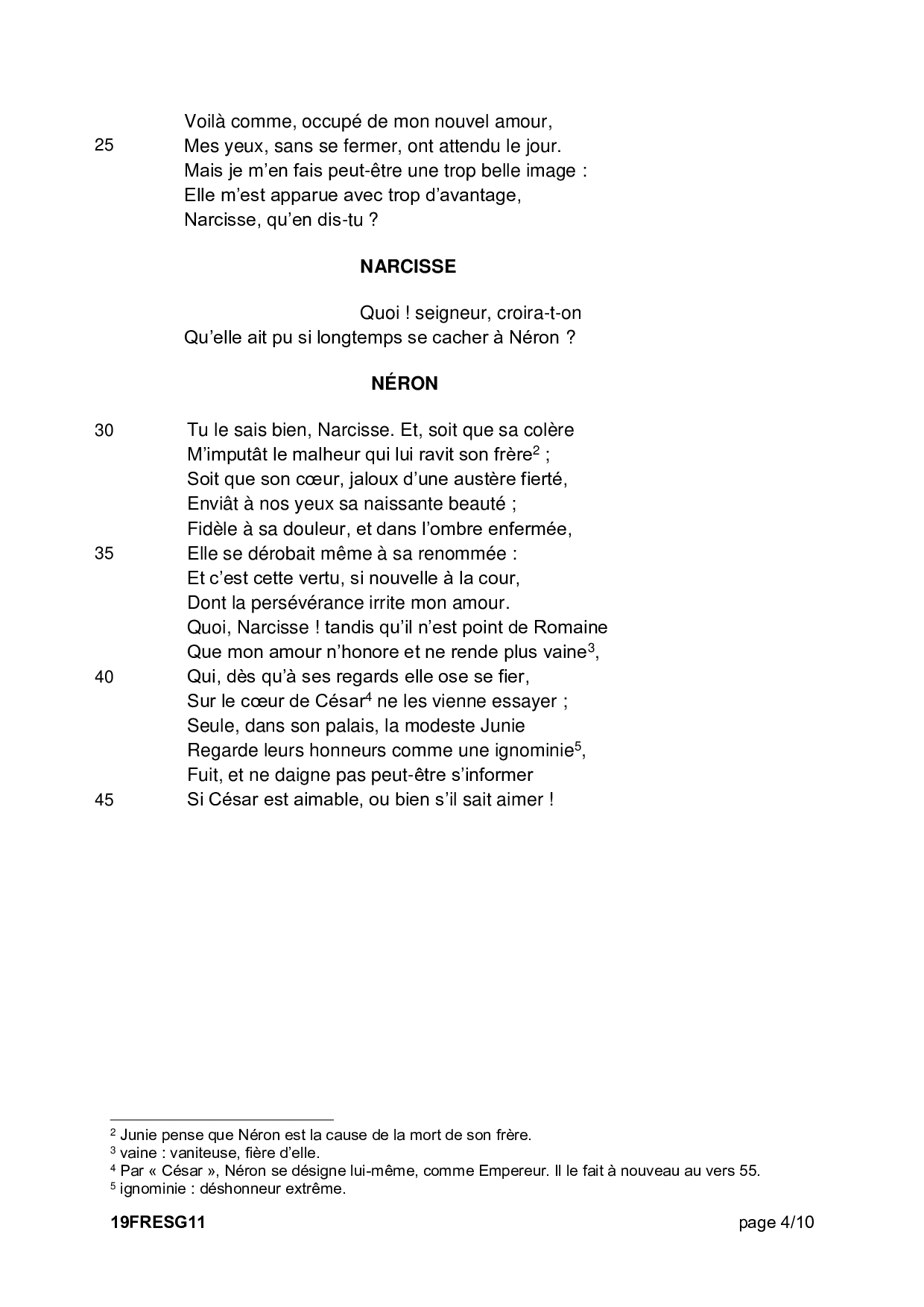 Voilà comme, occupé de mon nouvel amour,
25 Mes yeux, sans se fermer, ont attendu le jour.
Mais je m'en fais peut-être une trop belle image :
Elle m'est apparue avec trop d'avantage,
Narcisse, qu'en dis-tu ?

NARCISSE

Quoi ! seigneur, croira-t-on
Qu'elle ait pu si longtemps se cacher à Néron ?

NÉRON

30 Tu le sais bien, Narcisse. Et, soit que sa colère
M'imputât le malheur qui lui ravit son frère$^2$ ;
Soit que son cœur, jaloux d'une austère fierté,
Enviât à nos yeux sa naissante beauté ;
Fidèle à sa douleur, et dans l'ombre enfermée,
35 Elle se dérobait même à sa renommée :
Et c'est cette vertu, si nouvelle à la cour,
Dont la persévérance irrite mon amour.
Quoi, Narcisse ! tandis qu'il n'est point de Romaine
Que mon amour n'honore et ne rende plus vaine$^3$,
40 Qui, dès qu'à ses regards elle ose se fier,
Sur le cœur de César$^4$ ne les vienne essayer ;
Seule, dans son palais, la modeste Junie
Regarde leurs honneurs comme une ignominie$^5$,
Fuit, et ne daigne pas peut-être s'informer
45 Si César est aimable, ou bien s'il sait aimer !

$^2$ Junie pense que Néron est la cause de la mort de son frère.
$^3$ vaine : vaniteuse, fière d'elle.
$^4$ Par « César », Néron se désigne lui-même, comme Empereur. Il le fait à nouveau au vers 55.
$^5$ ignominie : déshonneur extrême.

19FRESG11 page 4/10